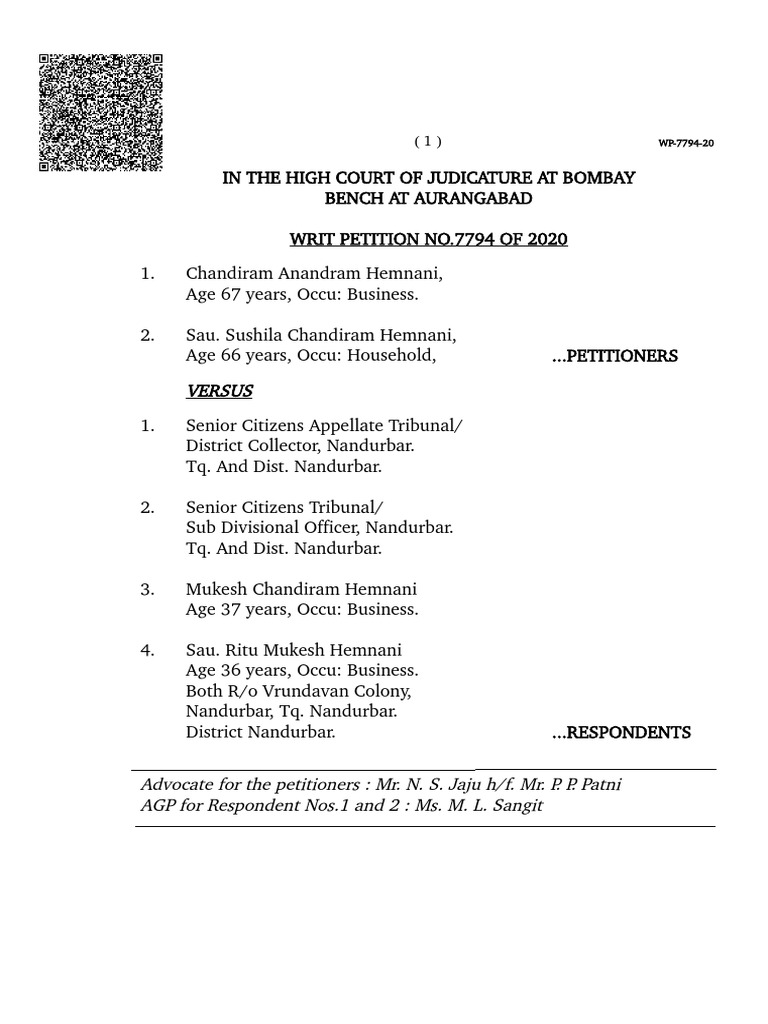 ( 1 ) WP-7794-20

IN THE HIGH COURT OF JUDICATURE AT BOMBAY
BENCH AT AURANGABAD

WRIT PETITION NO.7794 OF 2020

1. Chandiram Anandram Hemnani, Age 67 years, Occu: Business.

2. Sau. Sushila Chandiram Hemnani, Age 66 years, Occu: Household, ...PETITIONERS

VERSUS

1. Senior Citizens Appellate Tribunal/ District Collector, Nandurbar. Tq. And Dist. Nandurbar.

2. Senior Citizens Tribunal/ Sub Divisional Officer, Nandurbar. Tq. And Dist. Nandurbar.

3. Mukesh Chandiram Hemnani Age 37 years, Occu: Business.

4. Sau. Ritu Mukesh Hemnani Age 36 years, Occu: Business. Both R/o Vrundavan Colony, Nandurbar, Tq. Nandurbar. District Nandurbar. ...RESPONDENTS

Advocate for the petitioners : Mr. N. S. Jaju h/f. Mr. P. P. Patni
AGP for Respondent Nos.1 and 2 : Ms. M. L. Sangit